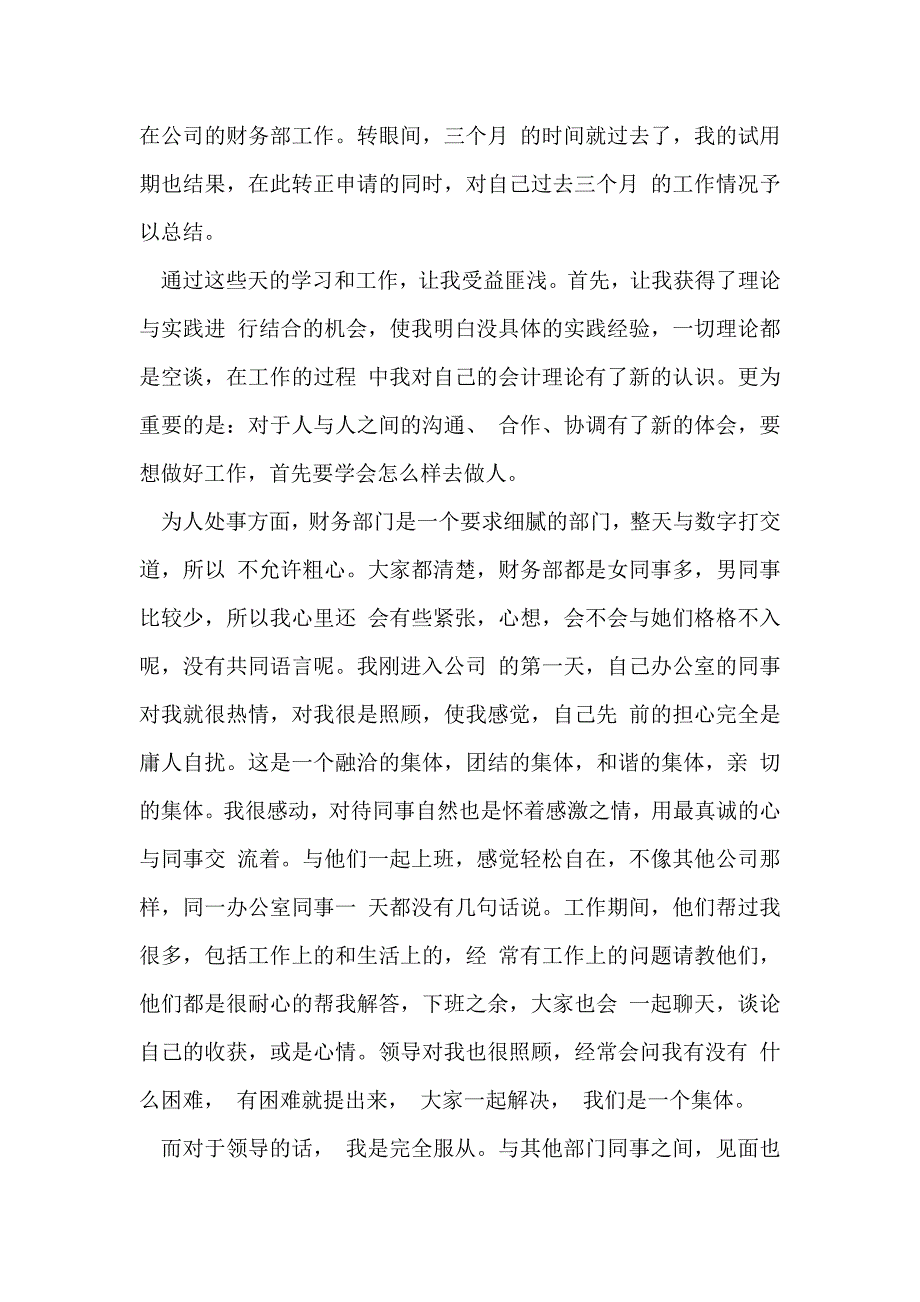 在公司的财务部工作。转眼间，三个月 的时间就过去了，我的试用期也结果，在此转正申请的同时，对自己过去三个月 的工作情况予以总结。

通过这些天的学习和工作，让我受益匪浅。首先，让我获得了理论与实践进 行结合的机会，使我明白没具体的实践经验，一切理论都是空谈，在工作的过程 中我对自己的会计理论有了新的认识。更为重要的是：对于人与人之间的沟通、 合作、协调有了新的体会，要想做好工作，首先要学会怎么样去做人。

为人处事方面，财务部门是一个要求细腻的部门，整天与数字打交道，所以 不允许粗心。大家都清楚，财务部都是女同事多，男同事比较少，所以我心里还 会有些紧张，心想，会不会与她们格格不入呢，没有共同语言呢。我刚进入公司 的第一天，自己办公室的同事对我就很热情，对我很是照顾，使我感觉，自己先 前的担心完全是庸人自扰。这是一个融洽的集体，团结的集体，和谐的集体，亲 切的集体。我很感动，对待同事自然也是怀着感激之情，用最真诚的心与同事交 流着。与他们一起上班，感觉轻松自在，不像其他公司那样，同一办公室同事一 天都没有几句话说。工作期间，他们帮过我很多，包括工作上的和生活上的，经 常有工作上的问题请教他们，他们都是很耐心的帮我解答，下班之余，大家也会 一起聊天，谈论自己的收获，或是心情。领导对我也很照顾，经常会问我有没有 什么困难， 有困难就提出来， 大家一起解决， 我们是一个集体。

而对于领导的话， 我是完全服从。与其他部门同事之间，见面也